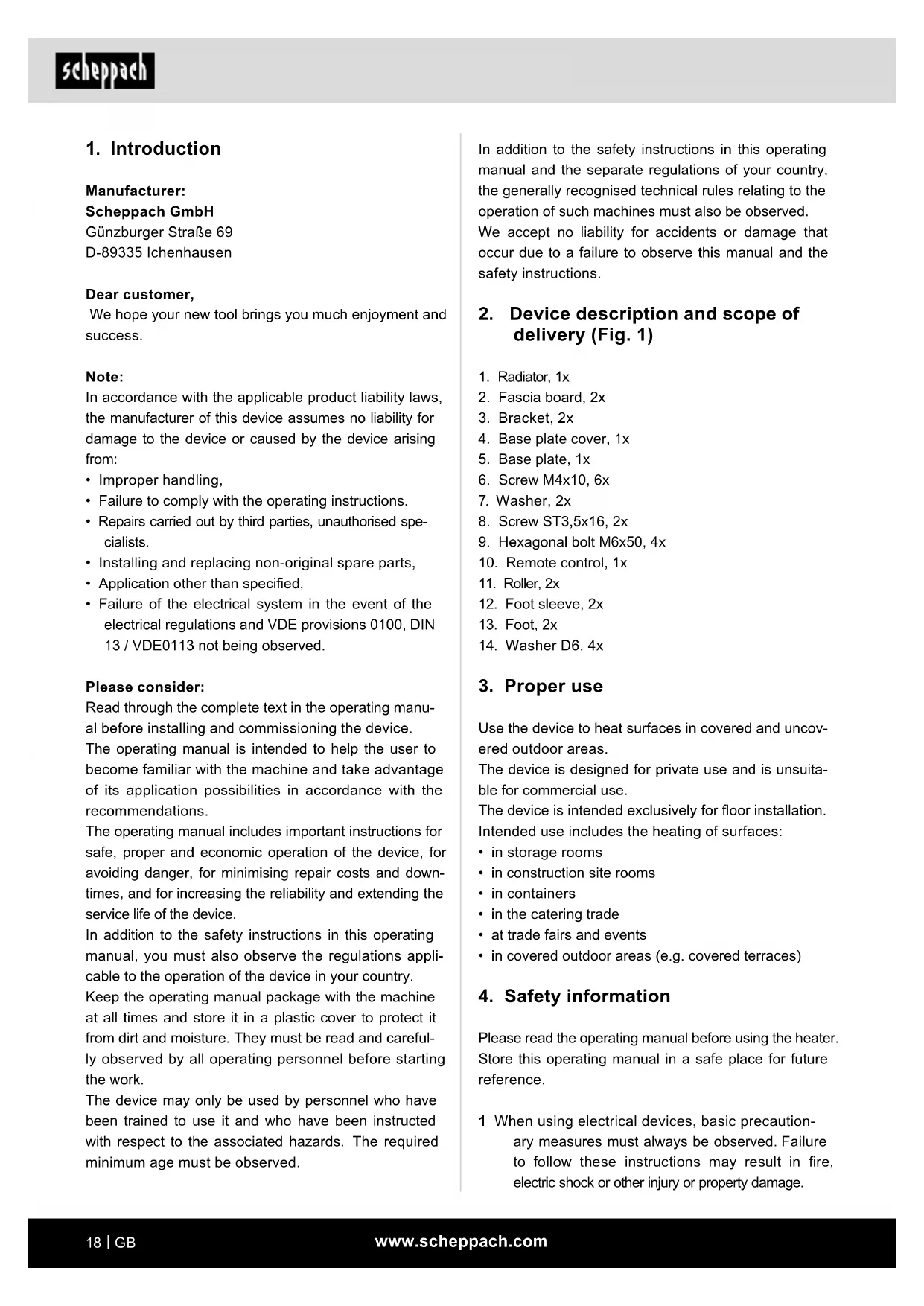 scheppach

1. Introduction

Manufacturer:
Scheppach GmbH
Günzburger Straße 69
D-89335 Ichenhausen

Dear customer,
We hope your new tool brings you much enjoyment and success.

Note:
In accordance with the applicable product liability laws, the manufacturer of this device assumes no liability for damage to the device or caused by the device arising from:
• Improper handling,
• Failure to comply with the operating instructions.
• Repairs carried out by third parties, unauthorised specialists.
• Installing and replacing non-original spare parts,
• Application other than specified,
• Failure of the electrical system in the event of the electrical regulations and VDE provisions 0100, DIN 13 / VDE0113 not being observed.

Please consider:
Read through the complete text in the operating manual before installing and commissioning the device.
The operating manual is intended to help the user to become familiar with the machine and take advantage of its application possibilities in accordance with the recommendations.
The operating manual includes important instructions for safe, proper and economic operation of the device, for avoiding danger, for minimising repair costs and downtimes, and for increasing the reliability and extending the service life of the device.
In addition to the safety instructions in this operating manual, you must also observe the regulations applicable to the operation of the device in your country.
Keep the operating manual package with the machine at all times and store it in a plastic cover to protect it from dirt and moisture. They must be read and carefully observed by all operating personnel before starting the work.
The device may only be used by personnel who have been trained to use it and who have been instructed with respect to the associated hazards. The required minimum age must be observed.

In addition to the safety instructions in this operating manual and the separate regulations of your country, the generally recognised technical rules relating to the operation of such machines must also be observed.
We accept no liability for accidents or damage that occur due to a failure to observe this manual and the safety instructions.

2. Device description and scope of delivery (Fig. 1)

1. Radiator, 1x
2. Fascia board, 2x
3. Bracket, 2x
4. Base plate cover, 1x
5. Base plate, 1x
6. Screw M4x10, 6x
7. Washer, 2x
8. Screw ST3,5x16, 2x
9. Hexagonal bolt M6x50, 4x
10. Remote control, 1x
11. Roller, 2x
12. Foot sleeve, 2x
13. Foot, 2x
14. Washer D6, 4x

3. Proper use

Use the device to heat surfaces in covered and uncovered outdoor areas.
The device is designed for private use and is unsuitable for commercial use.
The device is intended exclusively for floor installation.
Intended use includes the heating of surfaces:
• in storage rooms
• in construction site rooms
• in containers
• in the catering trade
• at trade fairs and events
• in covered outdoor areas (e.g. covered terraces)

4. Safety information

Please read the operating manual before using the heater. Store this operating manual in a safe place for future reference.

1 When using electrical devices, basic precautionary measures must always be observed. Failure to follow these instructions may result in fire, electric shock or other injury or property damage.

18 | GB www.scheppach.com